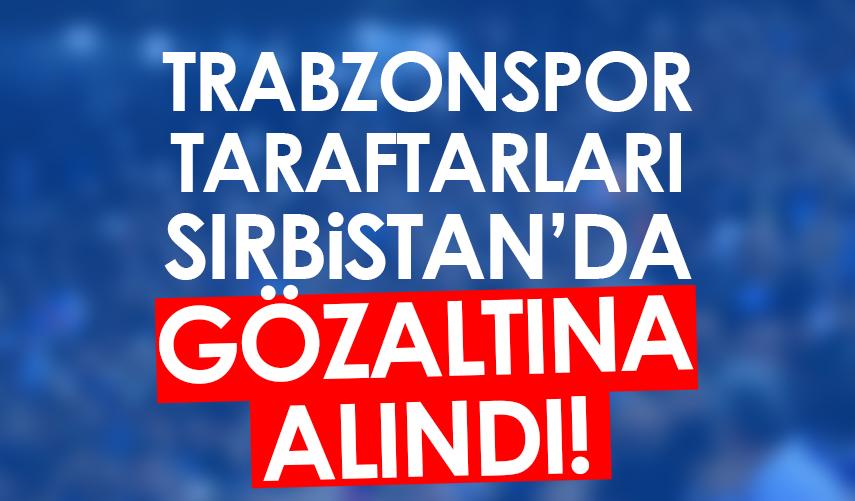 TRABZONSPOR TARAFTARLARI SIRBİSTAN'DA GÖZALTINA ALINDI!